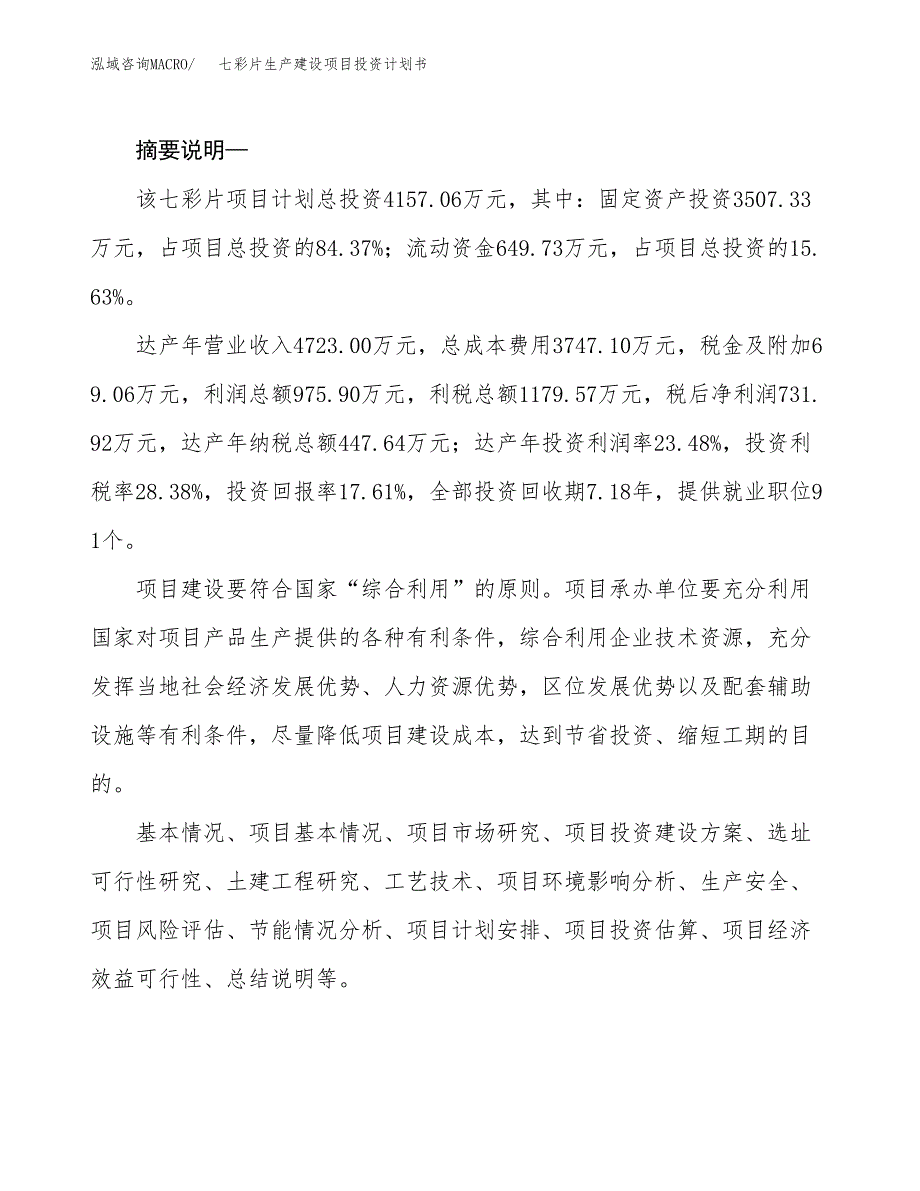 泓域咨询MACRO/　七彩片生产建设项目投资计划书

摘要说明—

该七彩片项目计划总投资4157.06万元，其中：固定资产投资3507.33万元，占项目总投资的84.37%；流动资金649.73万元，占项目总投资的15.63%。

达产年营业收入4723.00万元，总成本费用3747.10万元，税金及附加69.06万元，利润总额975.90万元，利税总额1179.57万元，税后净利润731.92万元，达产年纳税总额447.64万元；达产年投资利润率23.48%，投资利税率28.38%，投资回报率17.61%，全部投资回收期7.18年，提供就业职位91个。

项目建设要符合国家“综合利用”的原则。项目承办单位要充分利用国家对项目产品生产提供的各种有利条件，综合利用企业技术资源，充分发挥当地社会经济发展优势、人力资源优势，区位发展优势以及配套辅助设施等有利条件，尽量降低项目建设成本，达到节省投资、缩短工期的目的。

基本情况、项目基本情况、项目市场研究、项目投资建设方案、选址可行性研究、土建工程研究、工艺技术、项目环境影响分析、生产安全、项目风险评估、节能情况分析、项目计划安排、项目投资估算、项目经济效益可行性、总结说明等。